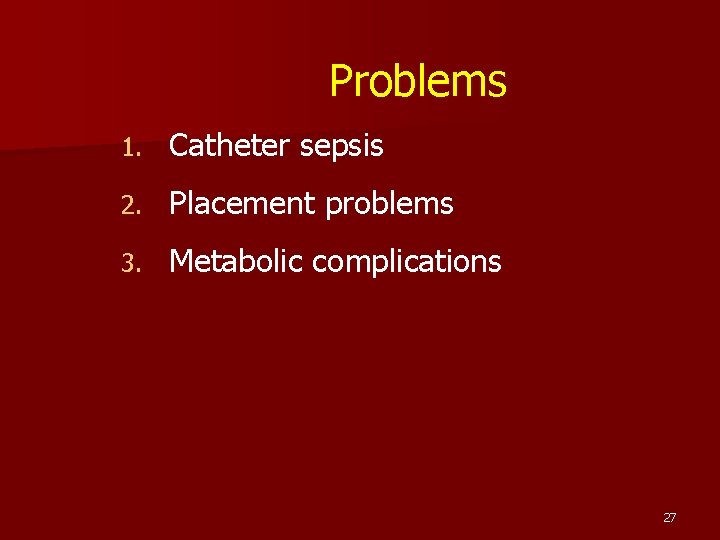 Problems

1. Catheter sepsis
2. Placement problems
3. Metabolic complications

27